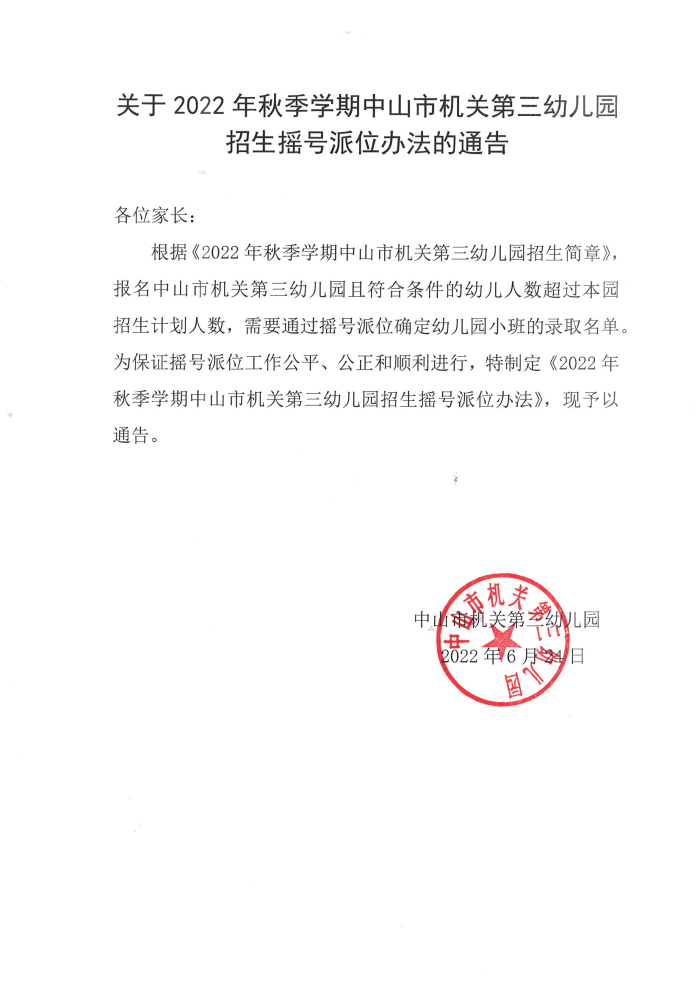 关于 2022 年秋季学期中山市机关第三幼儿园招生摇号派位办法的通告

各位家长：

根据《2022 年秋季学期中山市机关第三幼儿园招生简章》，报名中山市机关第三幼儿园且符合条件的幼儿人数超过本园招生计划人数，需要通过摇号派位确定幼儿园小班的录取名单。为保证摇号派位工作公平、公正和顺利进行，特制定《2022 年秋季学期中山市机关第三幼儿园招生摇号派位办法》，现予以通告。

中山市机关第三幼儿园
2022 年 6 月 24 日

中山市机关第三幼儿园